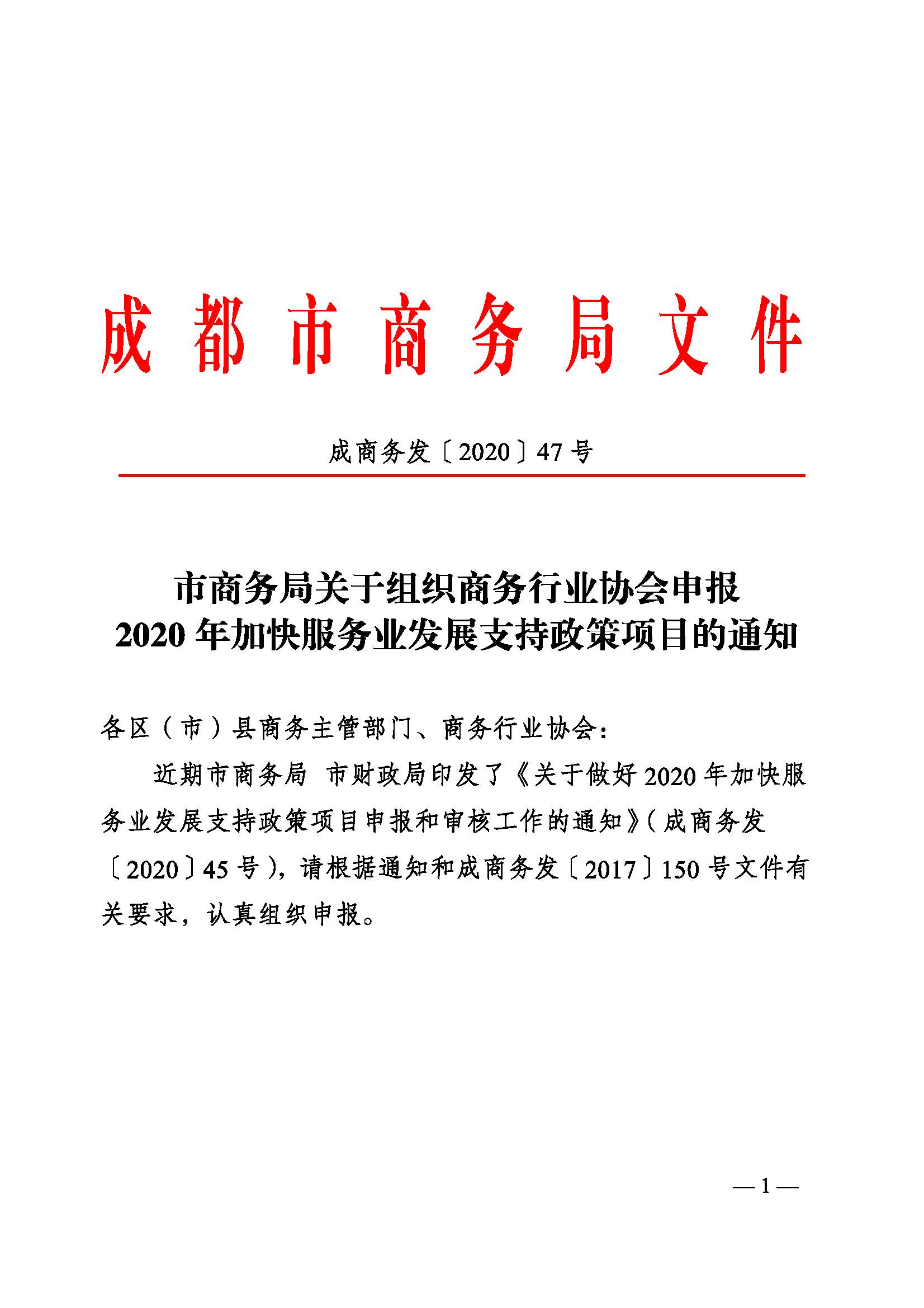 成都市商务局文件

成商务发〔2020〕47号

市商务局关于组织商务行业协会申报
2020年加快服务业发展支持政策项目的通知

各区（市）县商务主管部门、商务行业协会：

近期市商务局 市财政局印发了《关于做好2020年加快服务业发展支持政策项目申报和审核工作的通知》（成商务发〔2020〕45号），请根据通知和成商务发〔2017〕150号文件有关要求，认真组织申报。

— 1 —